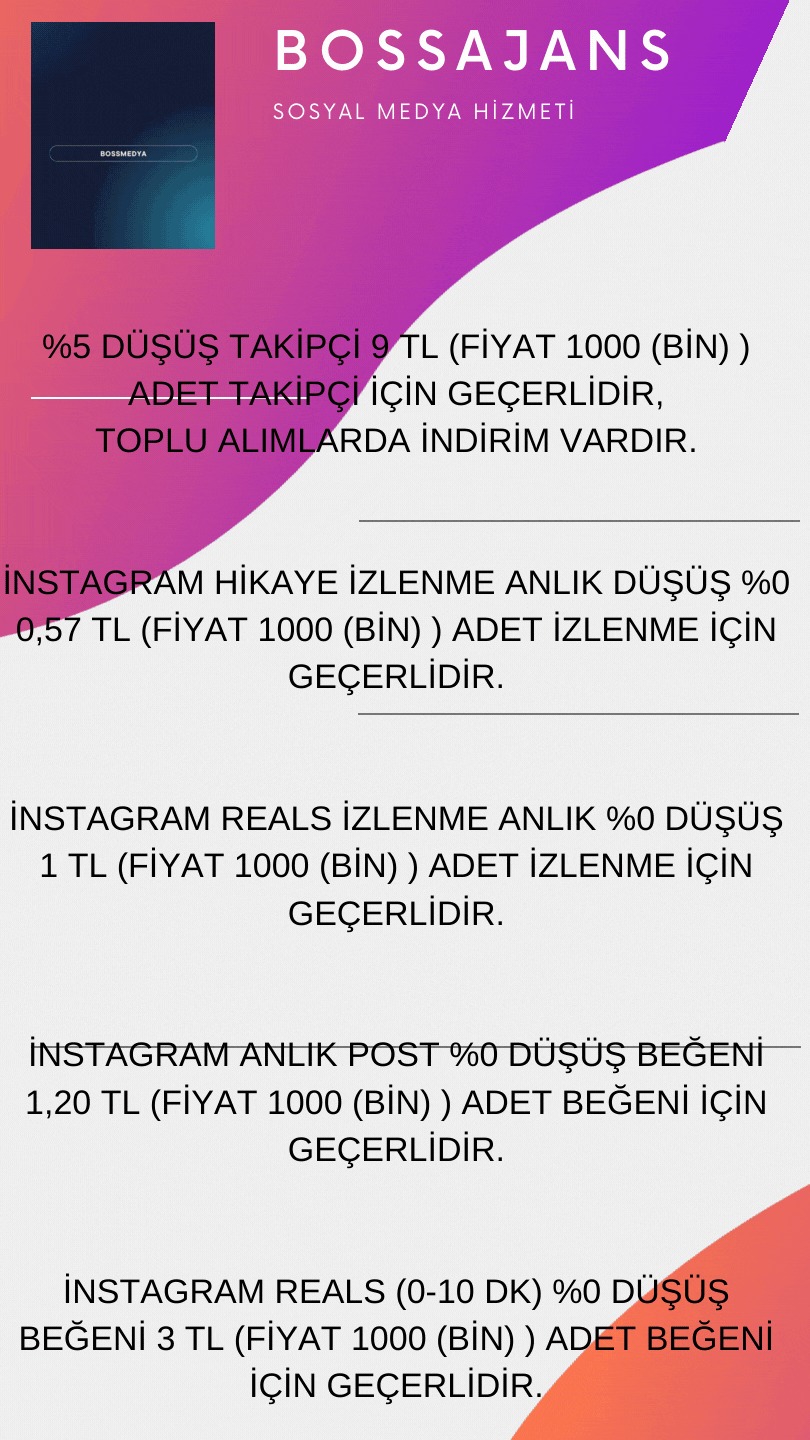 BOSSMEDYA

BOSSAJANS

SOSYAL MEDYA HİZMETİ

%5 DÜŞÜŞ TAKİPÇİ 9 TL (FİYAT 1000 (BİN) ) ADET TAKİPÇİ İÇİN GEÇERLİDİR, TOPLU ALIMLARDA İNDİRİM VARDIR.

İNSTAGRAM HİKAYE İZLENME ANLIK DÜŞÜŞ %0 0,57 TL (FİYAT 1000 (BİN) ) ADET İZLENME İÇİN GEÇERLİDİR.

İNSTAGRAM REALS İZLENME ANLIK %0 DÜŞÜŞ 1 TL (FİYAT 1000 (BİN) ) ADET İZLENME İÇİN GEÇERLİDİR.

İNSTAGRAM ANLIK POST %0 DÜŞÜŞ BEĞENİ 1,20 TL (FİYAT 1000 (BİN) ) ADET BEĞENİ İÇİN GEÇERLİDİR.

İNSTAGRAM REALS (0-10 DK) %0 DÜŞÜŞ BEĞENİ 3 TL (FİYAT 1000 (BİN) ) ADET BEĞENİ İÇİN GEÇERLİDİR.